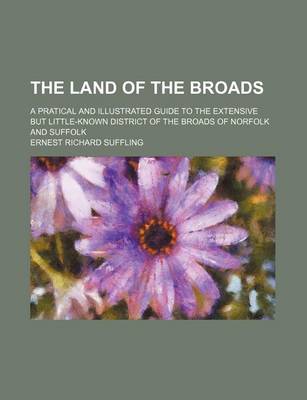 THE LAND OF THE BROADS

A PRATICAL AND ILLUSTRATED GUIDE TO THE EXTENSIVE BUT LITTLE-KNOWN DISTRICT OF THE BROADS OF NORFOLK AND SUFFOLK

ERNEST RICHARD SUFFLING